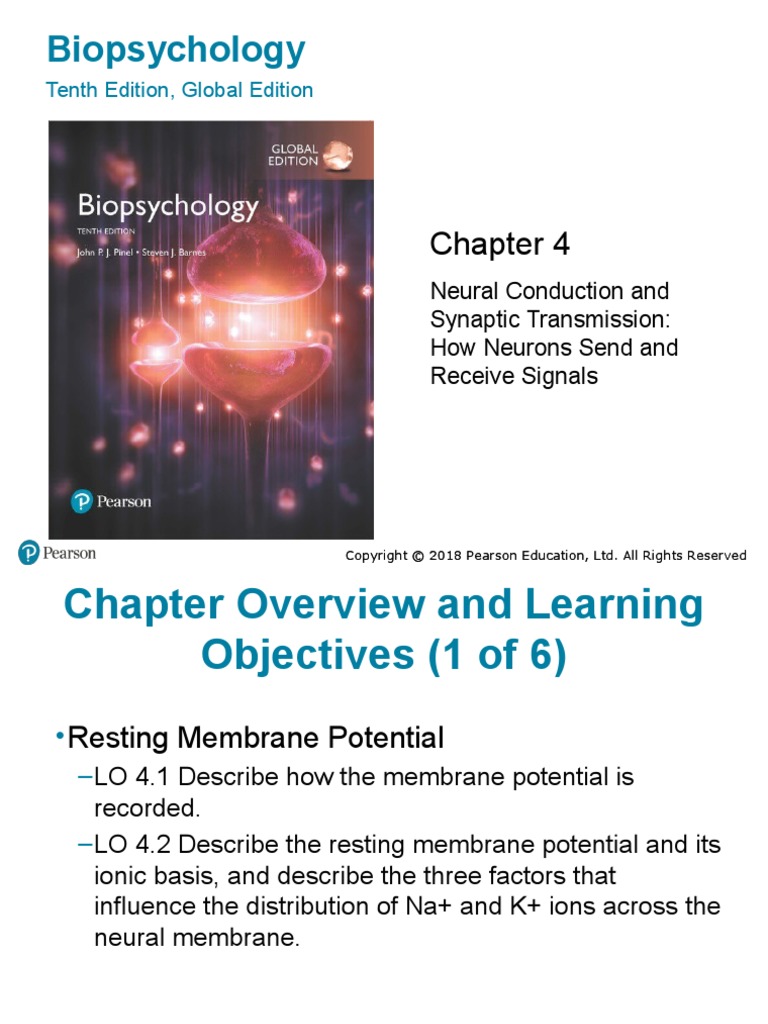 Biopsychology
Tenth Edition, Global Edition

GLOBAL EDITION
Biopsychology
TENTH EDITION
John P. J. Pinel • Steven J. Barnes
Pearson

Chapter 4

Neural Conduction and Synaptic Transmission: How Neurons Send and Receive Signals

Pearson

Copyright © 2018 Pearson Education, Ltd. All Rights Reserved

Chapter Overview and Learning Objectives (1 of 6)

•Resting Membrane Potential

–LO 4.1 Describe how the membrane potential is recorded.

–LO 4.2 Describe the resting membrane potential and its ionic basis, and describe the three factors that influence the distribution of Na+ and K+ ions across the neural membrane.